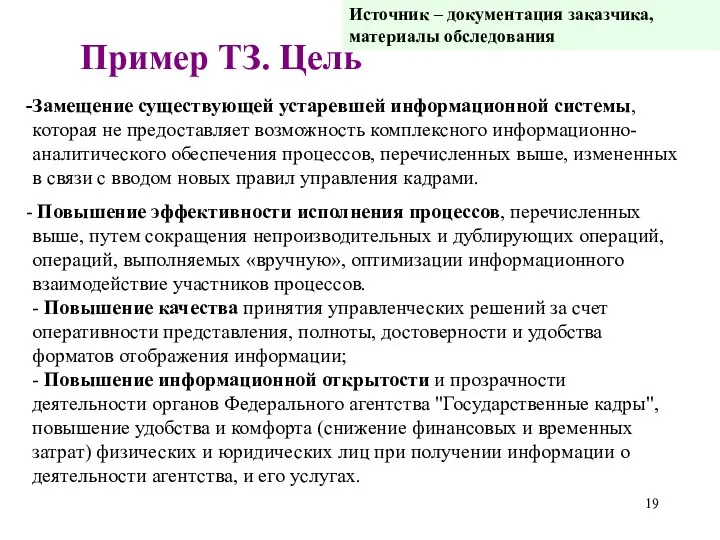 Источник – документация заказчика, материалы обследования

Пример ТЗ. Цель

-Замещение существующей устаревшей информационной системы, которая не предоставляет возможность комплексного информационно-аналитического обеспечения процессов, перечисленных выше, измененных в связи с вводом новых правил управления кадрами.

- Повышение эффективности исполнения процессов, перечисленных выше, путем сокращения непроизводительных и дублирующих операций, операций, выполняемых «вручную», оптимизации информационного взаимодействие участников процессов.
- Повышение качества принятия управленческих решений за счет оперативности представления, полноты, достоверности и удобства форматов отображения информации;
- Повышение информационной открытости и прозрачности деятельности органов Федерального агентства "Государственные кадры", повышение удобства и комфорта (снижение финансовых и временных затрат) физических и юридических лиц при получении информации о деятельности агентства, и его услугах.

19